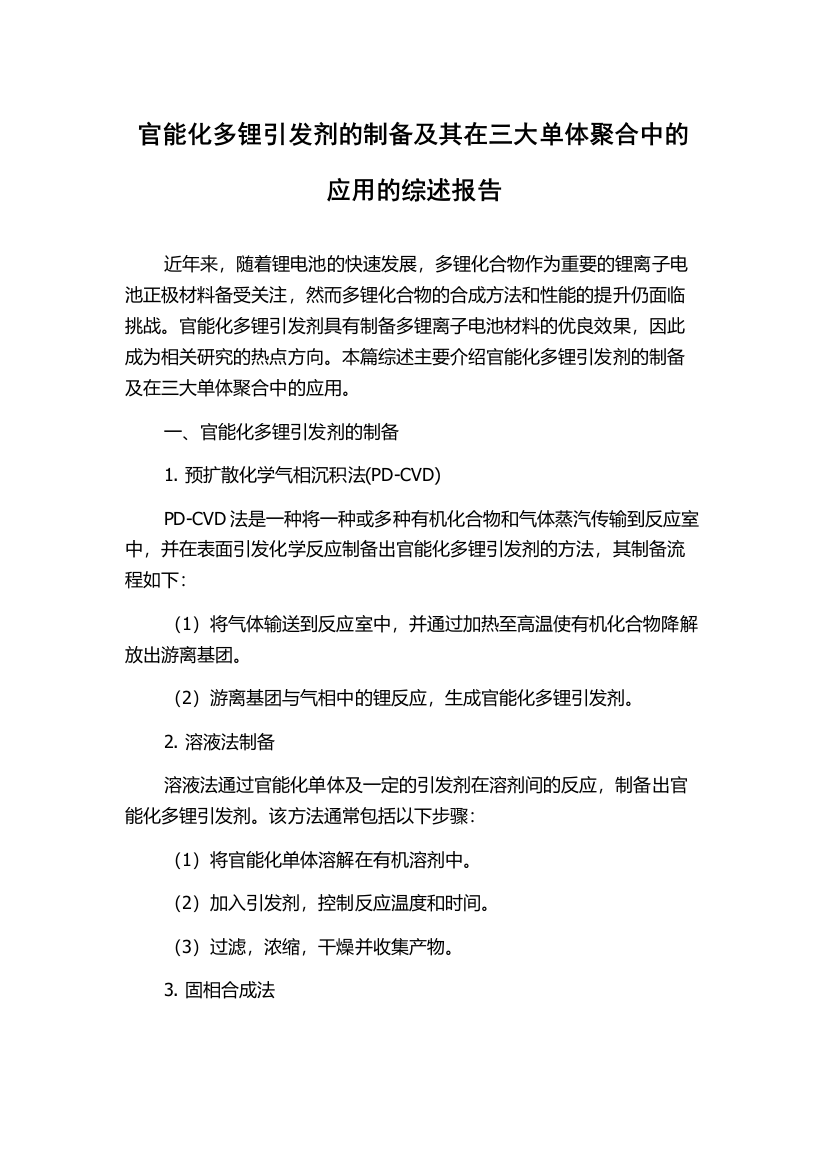 官能化多锂引发剂的制备及其在三大单体聚合中的应用的综述报告

近年来，随着锂电池的快速发展，多锂化合物作为重要的锂离子电池正极材料备受关注，然而多锂化合物的合成方法和性能的提升仍面临挑战。官能化多锂引发剂具有制备多锂离子电池材料的优良效果，因此成为相关研究的热点方向。本篇综述主要介绍官能化多锂引发剂的制备及在三大单体聚合中的应用。

一、官能化多锂引发剂的制备

1. 预扩散化学气相沉积法(PD-CVD)

PD-CVD 法是一种将一种或多种有机化合物和气体蒸汽传输到反应室中，并在表面引发化学反应制备出官能化多锂引发剂的方法，其制备流程如下：

（1）将气体输送到反应室中，并通过加热至高温使有机化合物降解放出游离基团。

（2）游离基团与气相中的锂反应，生成官能化多锂引发剂。

2. 溶液法制备

溶液法通过官能化单体及一定的引发剂在溶剂间的反应，制备出官能化多锂引发剂。该方法通常包括以下步骤：

（1）将官能化单体溶解在有机溶剂中。

（2）加入引发剂，控制反应温度和时间。

（3）过滤，浓缩，干燥并收集产物。

3. 固相合成法